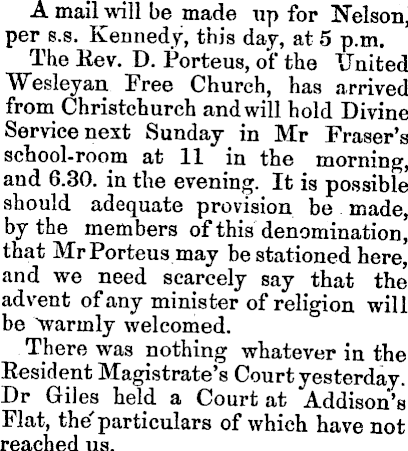 A mail will be made up for Nelson, per s.s. Kennedy, this day, at 5 p.m.

The Rev. D. Porteus, of the United Wesleyan Free Church, has arrived from Christchurch and will hold Divine Service next Sunday in Mr Fraser's school-room at 11 in the morning, and 6.30. in the evening. It is possible should adequate provision be made, by the members of this denomination, that Mr Porteus may be stationed here, and we need scarcely say that the advent of any minister of religion will be warmly welcomed.

There was nothing whatever in the Resident Magistrate's Court yesterday. Dr Giles held a Court at Addison's Flat, the particulars of which have not reached us.